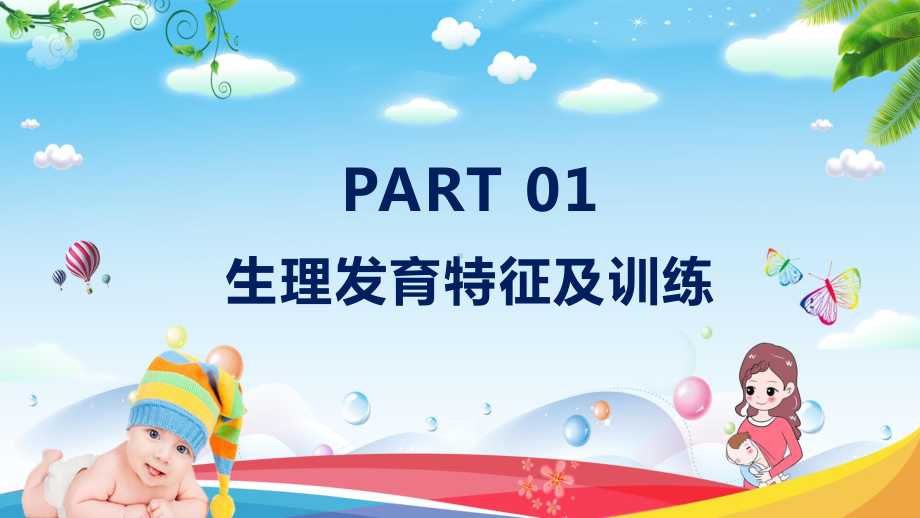 PART 01

生理发育特征及训练